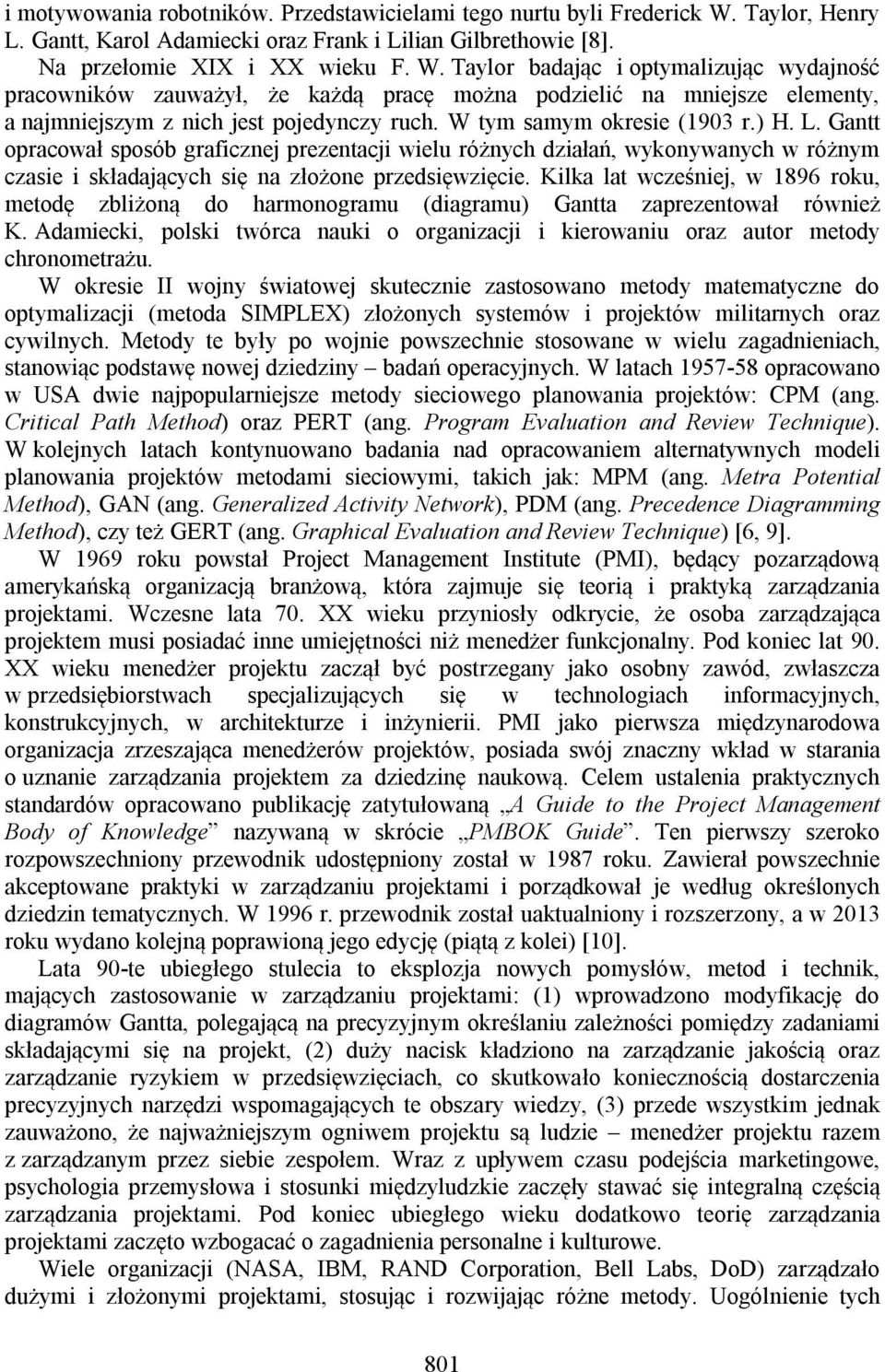 i motywowania robotników. Przedstawicielami tego nurtu byli Frederick W. Taylor, Henry L. Gantt, Karol Adamiecki oraz Frank i Lilian Gilbrethowie [8].

Na przełomie XIX i XX wieku F. W. Taylor badając i optymalizując wydajność pracowników zauważył, że każdą pracę można podzielić na mniejsze elementy, a najmniejszym z nich jest pojedynczy ruch. W tym samym okresie (1903 r.) H. L. Gantt opracował sposób graficznej prezentacji wielu różnych działań, wykonywanych w różnym czasie i składających się na złożone przedsięwzięcie. Kilka lat wcześniej, w 1896 roku, metodę zbliżoną do harmonogramu (diagramu) Gantta zaprezentował również K. Adamiecki, polski twórca nauki o organizacji i kierowaniu oraz autor metody chronometrażu.

W okresie II wojny światowej skutecznie zastosowano metody matematyczne do optymalizacji (metoda SIMPLEX) złożonych systemów i projektów militarnych oraz cywilnych. Metody te były po wojnie powszechnie stosowane w wielu zagadnieniach, stanowiąc podstawę nowej dziedziny – badań operacyjnych. W latach 1957-58 opracowano w USA dwie najpopularniejsze metody sieciowego planowania projektów: CPM (ang. Critical Path Method) oraz PERT (ang. Program Evaluation and Review Technique). W kolejnych latach kontynuowano badania nad opracowaniem alternatywnych modeli planowania projektów metodami sieciowymi, takich jak: MPM (ang. Metra Potential Method), GAN (ang. Generalized Activity Network), PDM (ang. Precedence Diagramming Method), czy też GERT (ang. Graphical Evaluation and Review Technique) [6, 9].

W 1969 roku powstał Project Management Institute (PMI), będący pozarządową amerykańską organizacją branżową, która zajmuje się teorią i praktyką zarządzania projektami. Wczesne lata 70. XX wieku przyniosły odkrycie, że osoba zarządzająca projektem musi posiadać inne umiejętności niż menedżer funkcjonalny. Pod koniec lat 90. XX wieku menedżer projektu zaczął być postrzegany jako osobny zawód, zwłaszcza w przedsiębiorstwach specjalizujących się w technologiach informacyjnych, konstrukcyjnych, w architekturze i inżynierii. PMI jako pierwsza międzynarodowa organizacja zrzeszająca menedżerów projektów, posiada swój znaczny wkład w starania o uznanie zarządzania projektem za dziedzinę naukową. Celem ustalenia praktycznych standardów opracowano publikację zatytułowaną „A Guide to the Project Management Body of Knowledge” nazywaną w skrócie „PMBOK Guide”. Ten pierwszy szeroko rozpowszechniony przewodnik udostępniony został w 1987 roku. Zawierał powszechnie akceptowane praktyki w zarządzaniu projektami i porządkował je według określonych dziedzin tematycznych. W 1996 r. przewodnik został uaktualniony i rozszerzony, a w 2013 roku wydano kolejną poprawioną jego edycję (piątą z kolei) [10].

Lata 90-te ubiegłego stulecia to eksplozja nowych pomysłów, metod i technik, mających zastosowanie w zarządzaniu projektami: (1) wprowadzono modyfikację do diagramów Gantta, polegającą na precyzyjnym określaniu zależności pomiędzy zadaniami składającymi się na projekt, (2) duży nacisk kładziono na zarządzanie jakością oraz zarządzanie ryzykiem w przedsięwzięciach, co skutkowało koniecznością dostarczenia precyzyjnych narzędzi wspomagających te obszary wiedzy, (3) przede wszystkim jednak zauważono, że najważniejszym ogniwem projektu są ludzie – menedżer projektu razem z zarządzanym przez siebie zespołem. Wraz z upływem czasu podejścia marketingowe, psychologia przemysłowa i stosunki międzyludzkie zaczęły stawać się integralną częścią zarządzania projektami. Pod koniec ubiegłego wieku dodatkowo teorię zarządzania projektami zaczęto wzbogacać o zagadnienia personalne i kulturowe.

Wiele organizacji (NASA, IBM, RAND Corporation, Bell Labs, DoD) zarządzało dużymi i złożonymi projektami, stosując i rozwijając różne metody. Uogólnienie tych

801